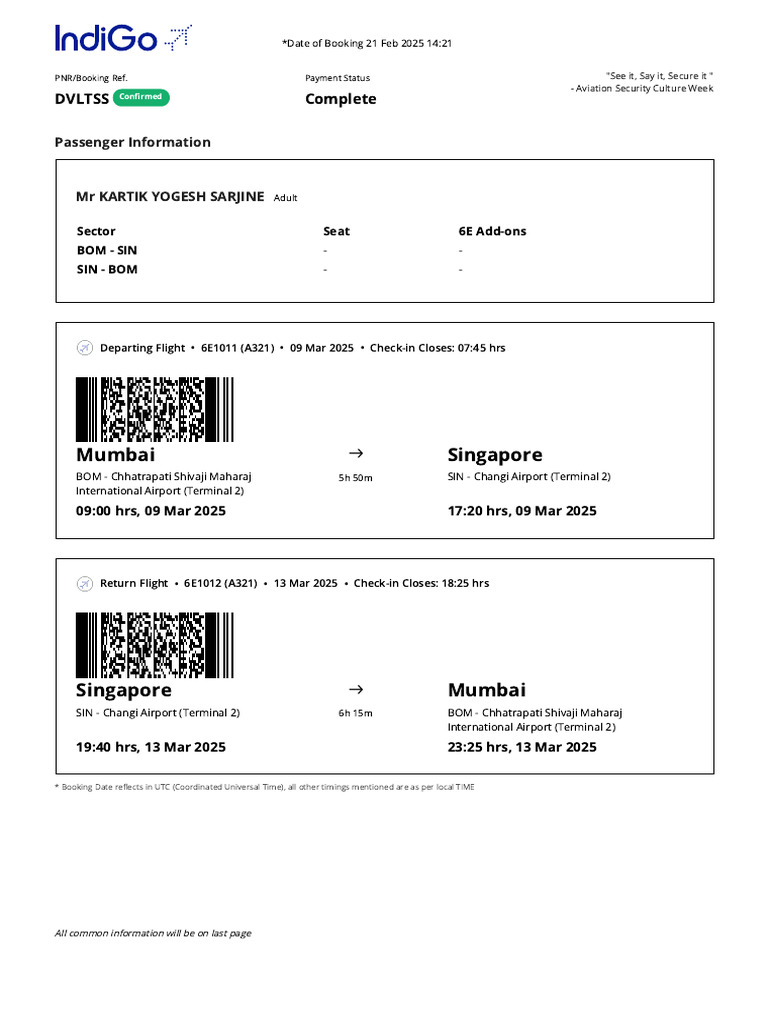 IndiGo

*Date of Booking 21 Feb 2025 14:21

PNR/Booking Ref.
DVLTSS Confirmed

Payment Status
Complete

"See it, Say it, Secure it "
- Aviation Security Culture Week

Passenger Information

Mr KARTIK YOGESH SARJINE Adult

| Sector | Seat | 6E Add-ons |
|---|---|---|
| BOM - SIN | - | - |
| SIN - BOM | - | - |

Departing Flight • 6E1011 (A321) • 09 Mar 2025 • Check-in Closes: 07:45 hrs

Mumbai
BOM - Chhatrapati Shivaji Maharaj International Airport (Terminal 2)
09:00 hrs, 09 Mar 2025

→
5h 50m

Singapore
SIN - Changi Airport (Terminal 2)
17:20 hrs, 09 Mar 2025

Return Flight • 6E1012 (A321) • 13 Mar 2025 • Check-in Closes: 18:25 hrs

Singapore
SIN - Changi Airport (Terminal 2)
19:40 hrs, 13 Mar 2025

→
6h 15m

Mumbai
BOM - Chhatrapati Shivaji Maharaj International Airport (Terminal 2)
23:25 hrs, 13 Mar 2025

* Booking Date reflects in UTC (Coordinated Universal Time), all other timings mentioned are as per local TIME

All common information will be on last page